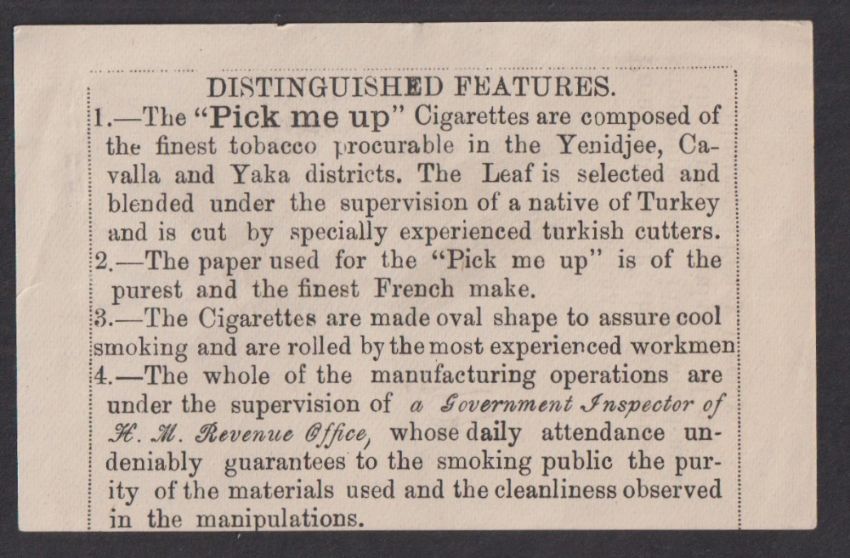 DISTINGUISHED FEATURES.

1.—The "Pick me up" Cigarettes are composed of the finest tobacco procurable in the Yenidjee, Cavalla and Yaka districts. The Leaf is selected and blended under the supervision of a native of Turkey and is cut by specially experienced turkish cutters.

2.—The paper used for the "Pick me up" is of the purest and the finest French make.

3.—The Cigarettes are made oval shape to assure cool smoking and are rolled by the most experienced workmen

4.—The whole of the manufacturing operations are under the supervision of a Government Inspector of H. M. Revenue Office, whose daily attendance undeniably guarantees to the smoking public the purity of the materials used and the cleanliness observed in the manipulations.